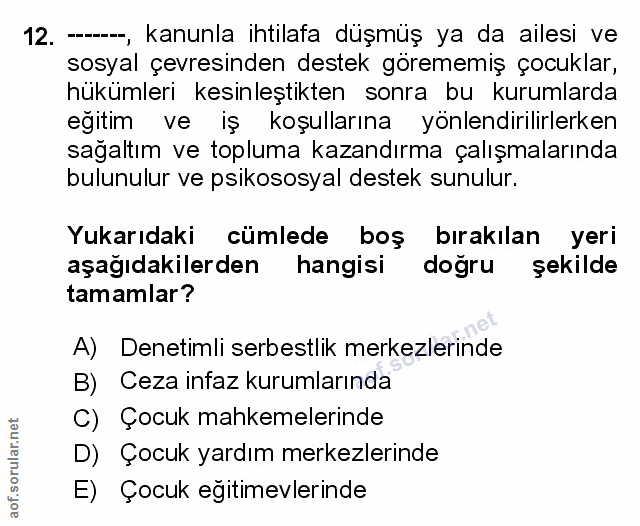 12. -------, kanunla ihtilafa düşmüş ya da ailesi ve sosyal çevresinden destek görememiş çocuklar, hükümleri kesinleştikten sonra bu kurumlarda eğitim ve iş koşullarına yönlendirilirlerken sağaltım ve topluma kazandırma çalışmalarında bulunulur ve psikososyal destek sunulur.

Yukarıdaki cümlede boş bırakılan yeri aşağıdakilerden hangisi doğru şekilde tamamlar?

A) Denetimli serbestlik merkezlerinde
B) Ceza infaz kurumlarında
C) Çocuk mahkemelerinde
D) Çocuk yardım merkezlerinde
E) Çocuk eğitimevlerinde

aof.sorular.net

aof.sorular.net